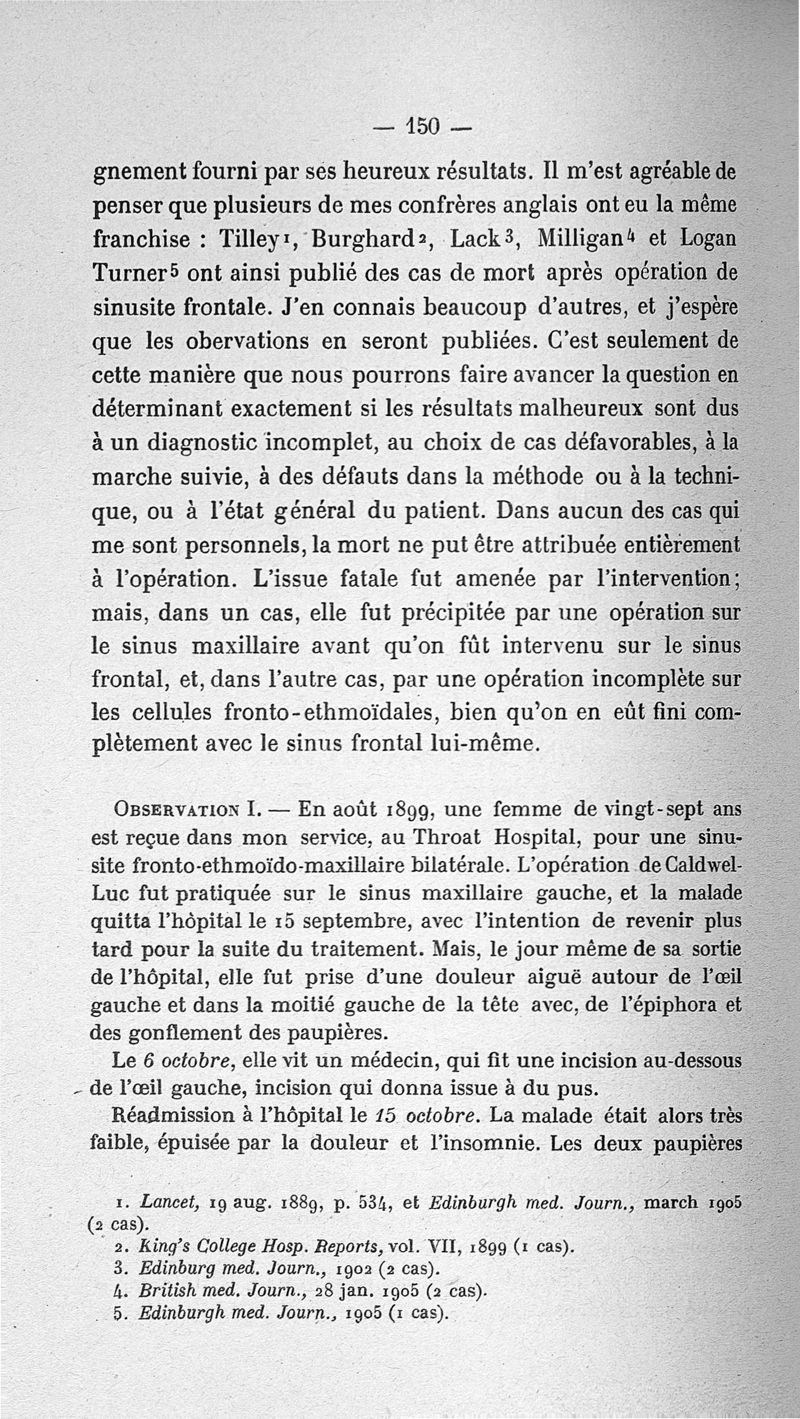 — 150 —

gnement fourni par ses heureux résultats. Il m'est agréable de penser que plusieurs de mes confrères anglais ont eu la même franchise : Tilley$^1$, Burghard$^2$, Lack$^3$, Milligan$^4$ et Logan Turner$^5$ ont ainsi publié des cas de mort après opération de sinusite frontale. J'en connais beaucoup d'autres, et j'espère que les obervations en seront publiées. C'est seulement de cette manière que nous pourrons faire avancer la question en déterminant exactement si les résultats malheureux sont dus à un diagnostic incomplet, au choix de cas défavorables, à la marche suivie, à des défauts dans la méthode ou à la technique, ou à l'état général du patient. Dans aucun des cas qui me sont personnels, la mort ne put être attribuée entièrement à l'opération. L'issue fatale fut amenée par l'intervention; mais, dans un cas, elle fut précipitée par une opération sur le sinus maxillaire avant qu'on fût intervenu sur le sinus frontal, et, dans l'autre cas, par une opération incomplète sur les cellules fronto-ethmoïdales, bien qu'on en eût fini complètement avec le sinus frontal lui-même.

Observation I. — En août 1899, une femme de vingt-sept ans est reçue dans mon service, au Throat Hospital, pour une sinusite fronto-ethmoïdo-maxillaire bilatérale. L'opération de Caldwel-Luc fut pratiquée sur le sinus maxillaire gauche, et la malade quitta l'hôpital le 15 septembre, avec l'intention de revenir plus tard pour la suite du traitement. Mais, le jour même de sa sortie de l'hôpital, elle fut prise d'une douleur aiguë autour de l'œil gauche et dans la moitié gauche de la tête avec, de l'épiphora et des gonflement des paupières.

Le 6 octobre, elle vit un médecin, qui fit une incision au-dessous de l'œil gauche, incision qui donna issue à du pus.

Réadmission à l'hôpital le 15 octobre. La malade était alors très faible, épuisée par la douleur et l'insomnie. Les deux paupières

1. Lancet, 19 aug. 1889, p. 534, et Edinburgh med. Journ., march 1905 (2 cas).
2. King's College Hosp. Reports, vol. VII, 1899 (1 cas).
3. Edinburg med. Journ., 1902 (2 cas).
4. British med. Journ., 28 jan. 1905 (2 cas).
5. Edinburgh med. Journ., 1905 (1 cas).